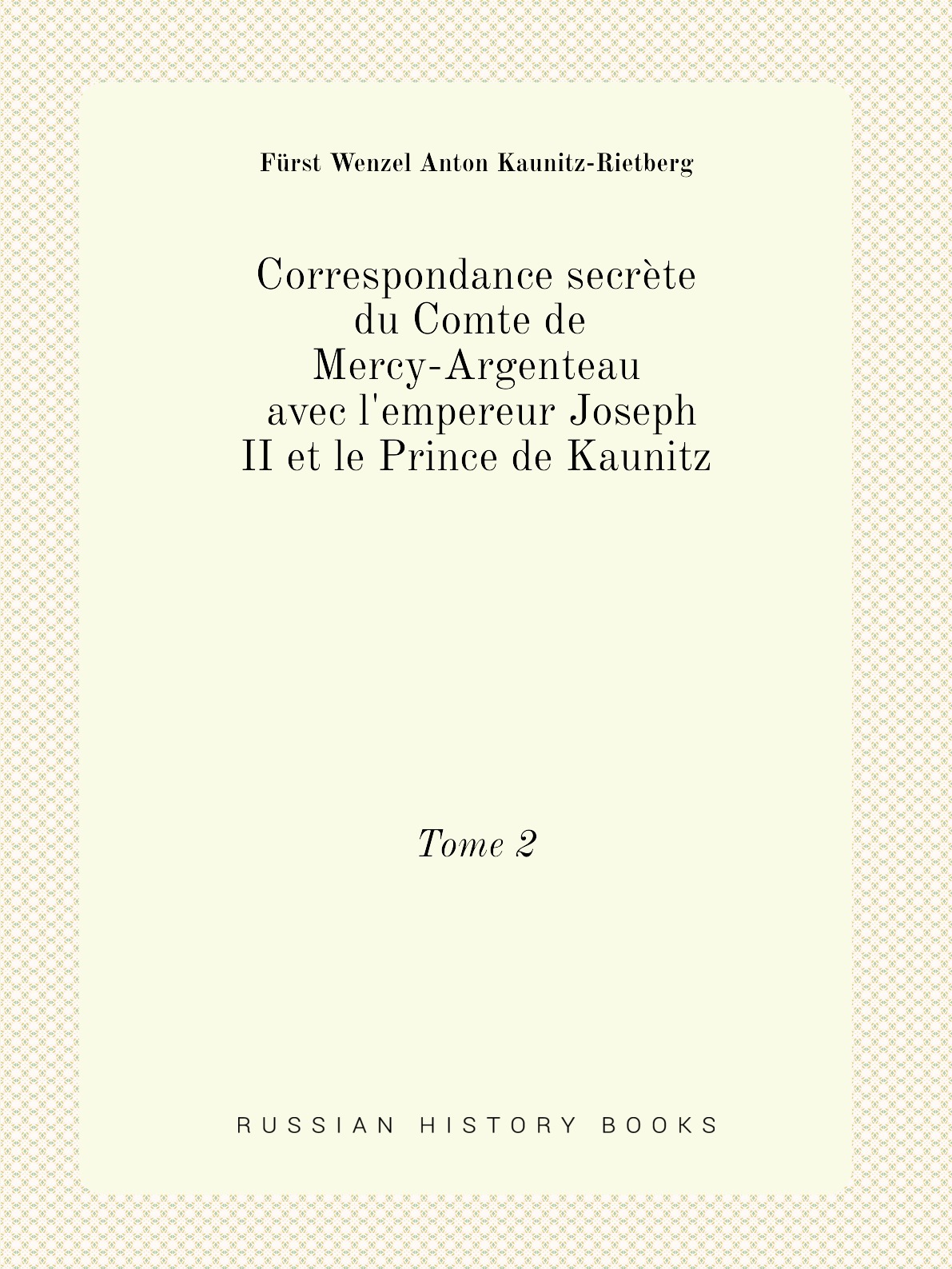 Fürst Wenzel Anton Kaunitz-Rietberg

Correspondance secrète du Comte de Mercy-Argenteau avec l'empereur Joseph II et le Prince de Kaunitz

Tome 2

RUSSIAN HISTORY BOOKS